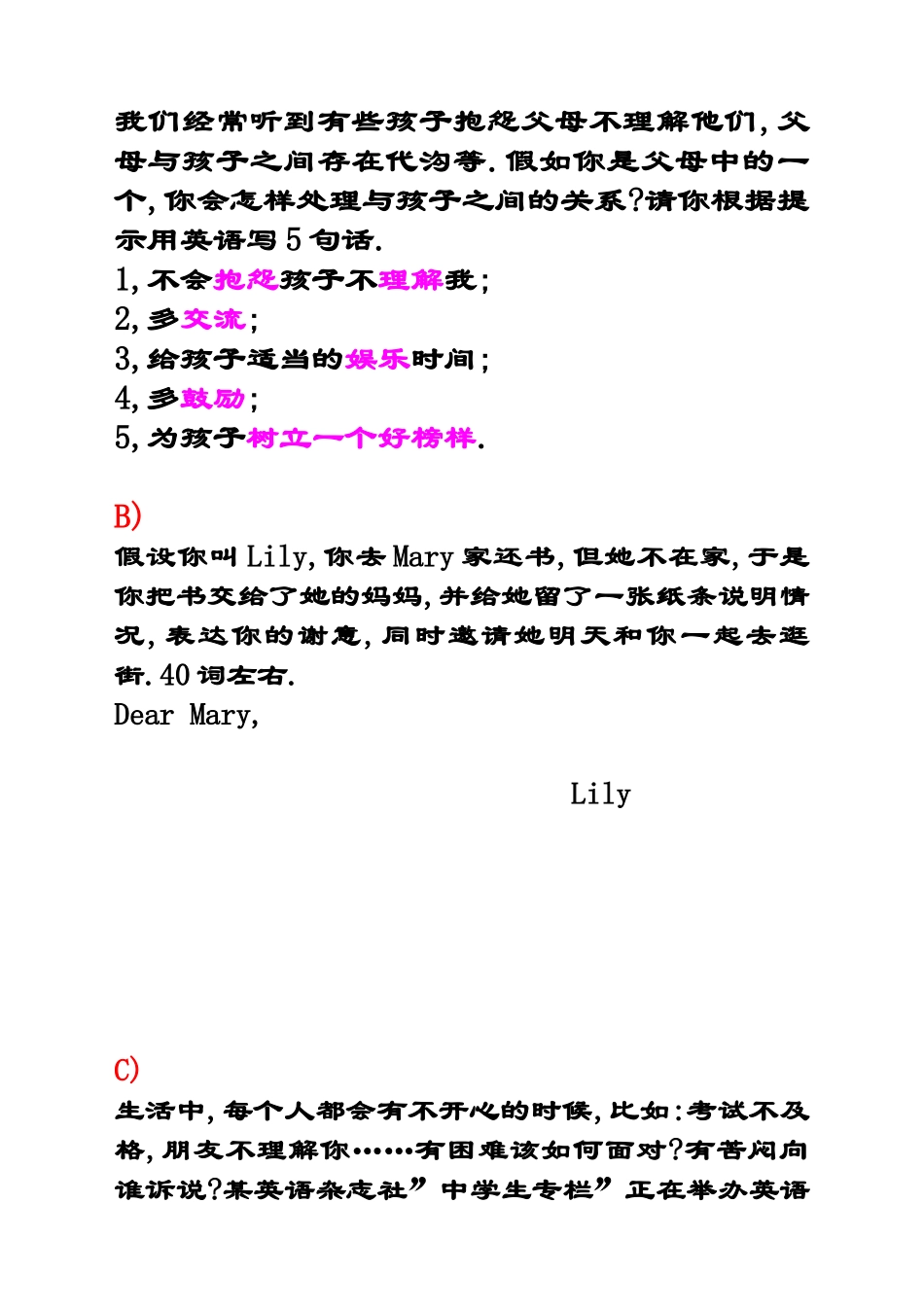 我们经常听到有些孩子抱怨父母不理解他们，父母与孩子之间存在代沟等.假如你是父母中的一个，你会怎样处理与孩子之间的关系?请你根据提示用英语写5句话.
1,不会抱怨孩子不理解我;
2,多交流;
3,给孩子适当的娱乐时间;
4,多鼓励;
5,为孩子树立一个好榜样.

B)
假设你叫Lily,你去Mary家还书,但她不在家,于是你把书交给了她的妈妈,并给她留了一张纸条说明情况,表达你的谢意,同时邀请她明天和你一起去逛街.40词左右.
Dear Mary,

Lily

C)
生活中,每个人都会有不开心的时候,比如:考试不及格,朋友不理解你……有困难该如何面对?有苦闷向谁诉说?某英语杂志社”中学生专栏”正在举办英语